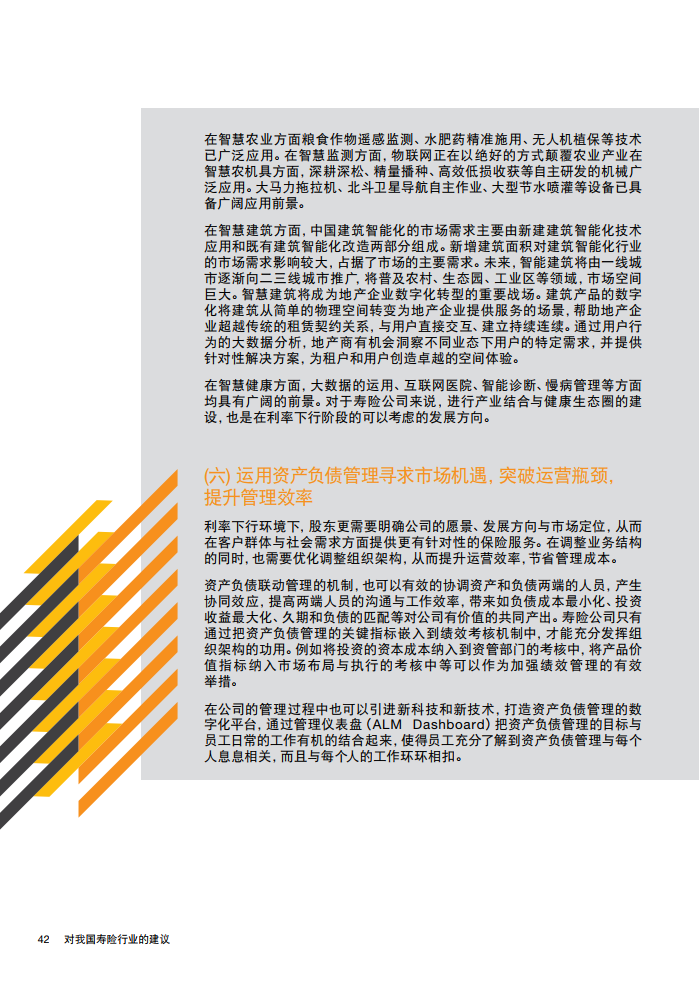 在智慧农业方面粮食作物遥感监测、水肥药精准施用、无人机植保等技术已广泛应用。在智慧监测方面，物联网正在以绝好的方式颠覆农业产业在智慧农机具方面，深耕深松、精量播种、高效低损收获等自主研发的机械广泛应用。大马力拖拉机、北斗卫星导航自主作业、大型节水喷灌等设备已具备广阔应用前景。

在智慧建筑方面，中国建筑智能化的市场需求主要由新建建筑智能化技术应用和既有建筑智能化改造两部分组成。新增建筑面积对建筑智能化行业的市场需求影响较大，占据了市场的主要需求。未来，智能建筑将由一线城市逐渐向二三线城市推广，将普及农村、生态园、工业区等领域，市场空间巨大。智慧建筑将成为地产企业数字化转型的重要战场。建筑产品的数字化将建筑从简单的物理空间转变为地产企业提供服务的场景，帮助地产企业超越传统的租赁契约关系，与用户直接交互、建立持续连续。通过用户行为的大数据分析，地产商有机会洞察不同业态下用户的特定需求，并提供针对性解决方案，为租户和用户创造卓越的空间体验。

在智慧健康方面，大数据的运用、互联网医院、智能诊断、慢病管理等方面均具有广阔的前景。对于寿险公司来说，进行产业结合与健康生态圈的建设，也是在利率下行阶段的可以考虑的发展方向。

(六) 运用资产负债管理寻求市场机遇，突破运营瓶颈，提升管理效率

利率下行环境下，股东更需要明确公司的愿景、发展方向与市场定位，从而在客户群体与社会需求方面提供更有针对性的保险服务。在调整业务结构的同时，也需要优化调整组织架构，从而提升运营效率，节省管理成本。

资产负债联动管理的机制，也可以有效的协调资产和负债两端的人员，产生协同效应，提高两端人员的沟通与工作效率，带来如负债成本最小化、投资收益最大化、久期和负债的匹配等对公司有价值的共同产出。寿险公司只有通过把资产负债管理的关键指标嵌入到绩效考核机制中，才能充分发挥组织架构的功用。例如将投资的资本成本纳入到资管部门的考核中，将产品价值指标纳入市场布局与执行的考核中等可以作为加强绩效管理的有效举措。

在公司的管理过程中也可以引进新科技和新技术，打造资产负债管理的数字化平台，通过管理仪表盘（ALM Dashboard）把资产负债管理的目标与员工日常的工作有机的结合起来，使得员工充分了解到资产负债管理与每个人息息相关，而且与每个人的工作环环相扣。

42 对我国寿险行业的建议